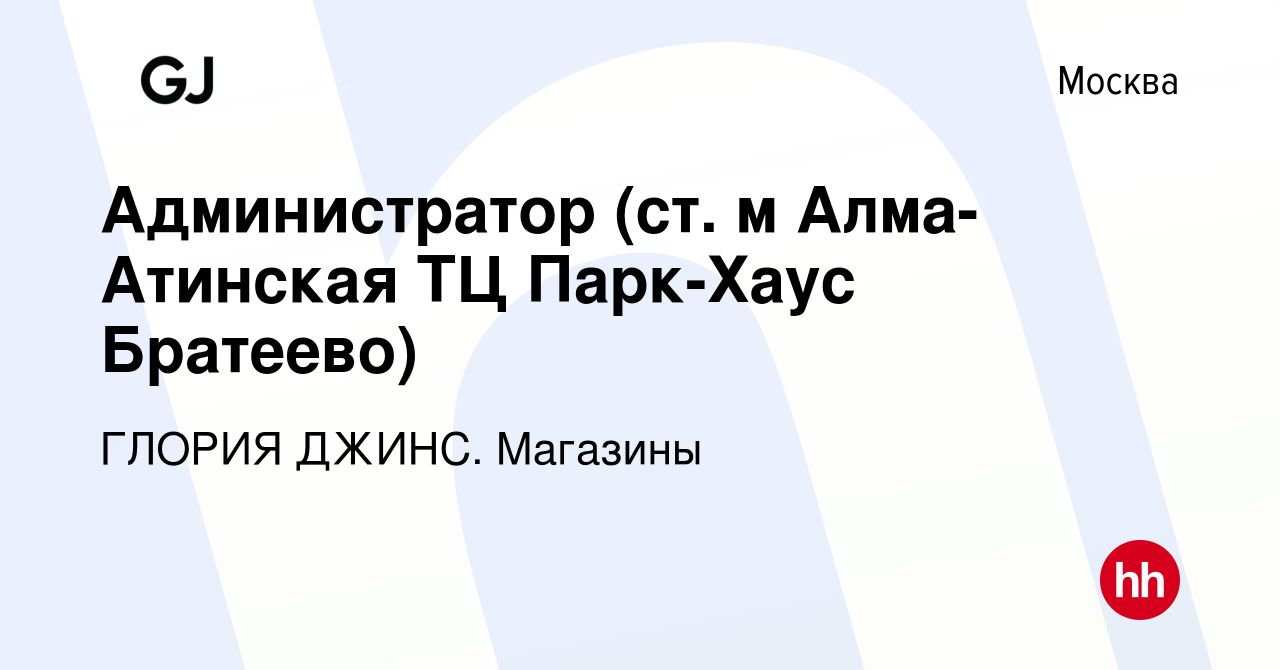 GJ

Москва

Администратор (ст. м Алма-Атинская ТЦ Парк-Хаус Братеево)

ГЛОРИЯ ДЖИНС. Магазины

hh